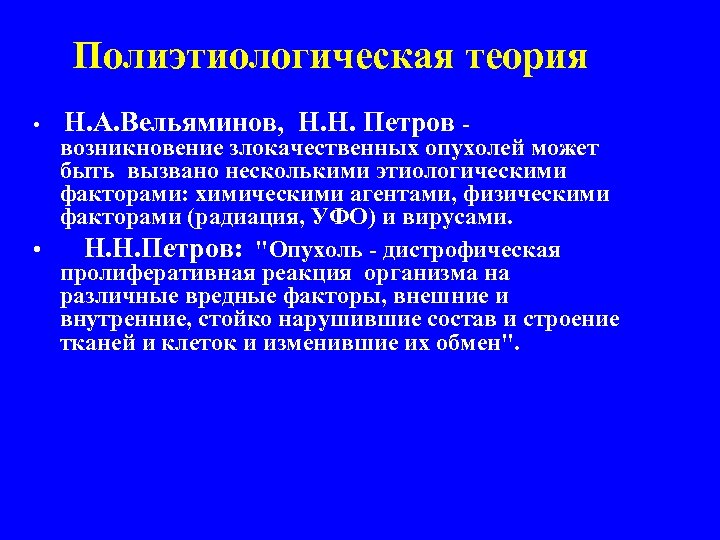 Полиэтиологическая теория

• Н.А.Вельяминов, Н.Н. Петров - возникновение злокачественных опухолей может быть вызвано несколькими этиологическими факторами: химическими агентами, физическими факторами (радиация, УФО) и вирусами.

• Н.Н.Петров: "Опухоль - дистрофическая пролиферативная реакция организма на различные вредные факторы, внешние и внутренние, стойко нарушившие состав и строение тканей и клеток и изменившие их обмен".